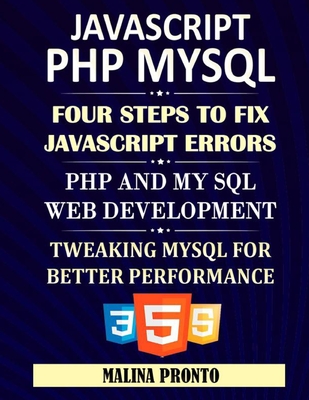 JAVASCRIPT
PHP MYSQL

FOUR STEPS TO FIX JAVASCRIPT ERRORS

PHP AND MY SQL WEB DEVELOPMENT

TWEAKING MYSQL FOR BETTER PERFORMANCE

3 5 S

MALINA PRONTO